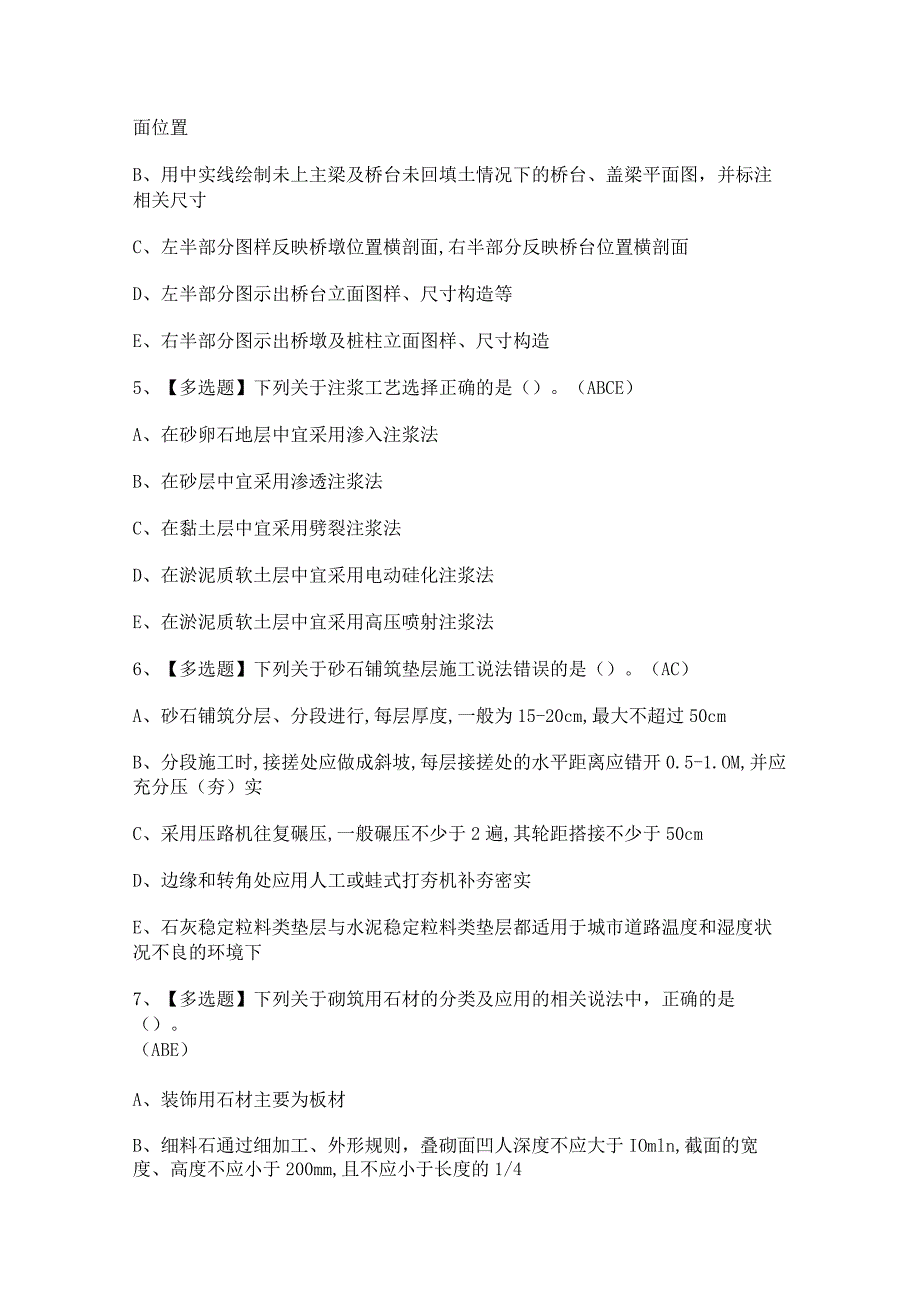 面位置

B、用中实线绘制未上主梁及桥台未回填土情况下的桥台、盖梁平面图，并标注相关尺寸

C、左半部分图样反映桥墩位置横剖面,右半部分反映桥台位置横剖面

D、左半部分图示出桥台立面图样、尺寸构造等

E、右半部分图示出桥墩及桩柱立面图样、尺寸构造

5、【多选题】下列关于注浆工艺选择正确的是（）。（ABCE）

A、在砂卵石地层中宜采用渗入注浆法

B、在砂层中宜采用渗透注浆法

C、在黏土层中宜采用劈裂注浆法

D、在淤泥质软土层中宜采用电动硅化注浆法

E、在淤泥质软土层中宜采用高压喷射注浆法

6、【多选题】下列关于砂石铺筑垫层施工说法错误的是（）。（AC）

A、砂石铺筑分层、分段进行,每层厚度,一般为15-20cm,最大不超过50cm

B、分段施工时,接搓处应做成斜坡,每层接搓处的水平距离应错开0.5-1.0M,并应充分压（夯）实

C、采用压路机往复碾压,一般碾压不少于2遍,其轮距搭接不少于50cm

D、边缘和转角处应用人工或蛙式打夯机补夯密实

E、石灰稳定粒料类垫层与水泥稳定粒料类垫层都适用于城市道路温度和湿度状况不良的环境下

7、【多选题】下列关于砌筑用石材的分类及应用的相关说法中，正确的是（）。
（ABE）

A、装饰用石材主要为板材

B、细料石通过细加工、外形规则，叠砌面凹人深度不应大于IOmln,截面的宽度、高度不应小于200mm,且不应小于长度的1/4